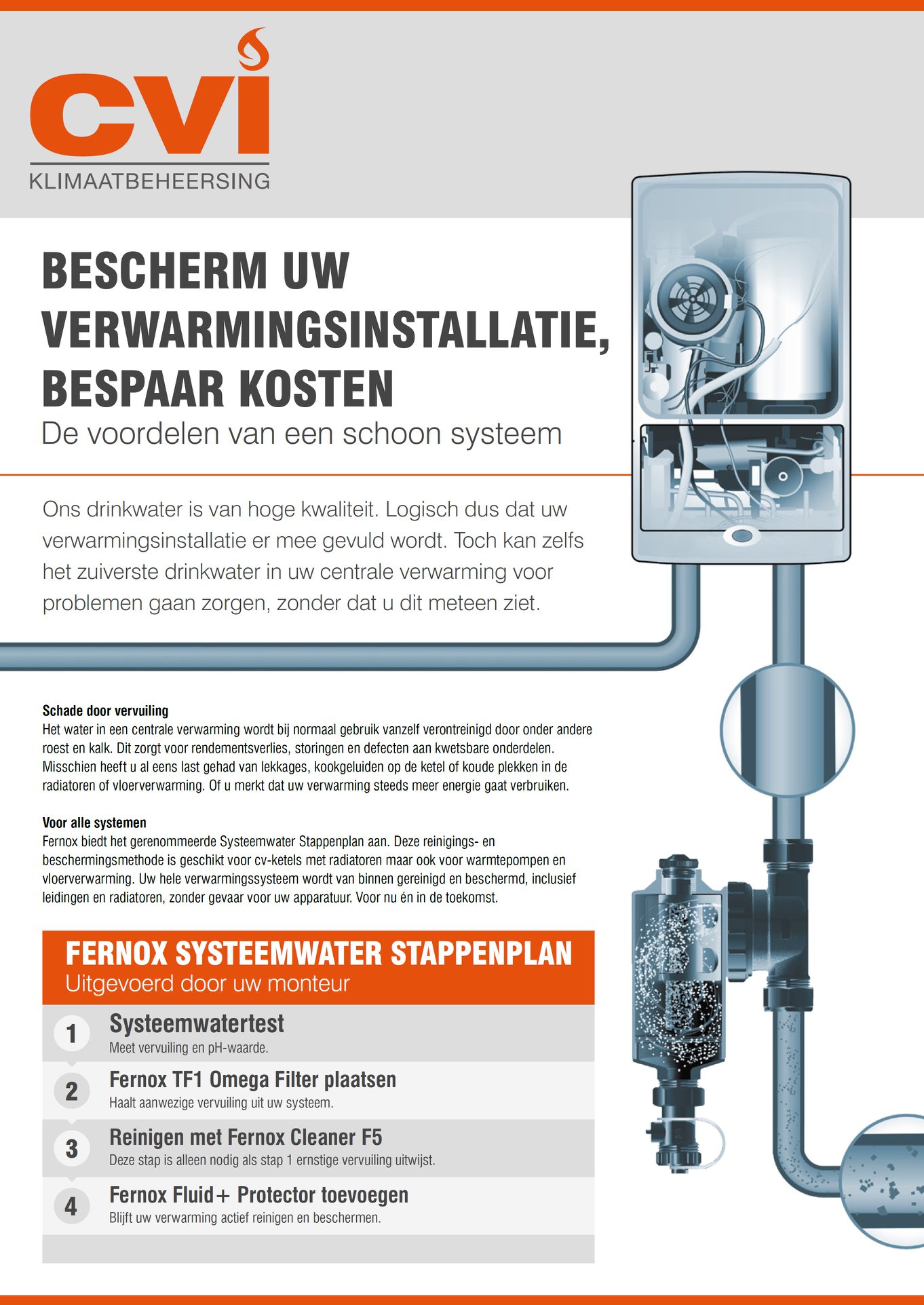 cvi
KLIMAATBEHEERSING

BESCHERM UW VERWARMINGSINSTALLATIE, BESPAAR KOSTEN
De voordelen van een schoon systeem

Ons drinkwater is van hoge kwaliteit. Logisch dus dat uw verwarmingsinstallatie er mee gevuld wordt. Toch kan zelfs het zuiverste drinkwater in uw centrale verwarming voor problemen gaan zorgen, zonder dat u dit meteen ziet.

Schade door vervuiling
Het water in een centrale verwarming wordt bij normaal gebruik vanzelf verontreinigd door onder andere roest en kalk. Dit zorgt voor rendementsverlies, storingen en defecten aan kwetsbare onderdelen. Misschien heeft u al eens last gehad van lekkages, kookgeluiden op de ketel of koude plekken in de radiatoren of vloerverwarming. Of u merkt dat uw verwarming steeds meer energie gaat verbruiken.

Voor alle systemen
Fernox biedt het gerenommeerde Systeemwater Stappenplan aan. Deze reinigings- en beschermingsmethode is geschikt voor cv-ketels met radiatoren maar ook voor warmtepompen en vloerverwarming. Uw hele verwarmingssysteem wordt van binnen gereinigd en beschermd, inclusief leidingen en radiatoren, zonder gevaar voor uw apparatuur. Voor nu én in de toekomst.

FERNOX SYSTEEMWATER STAPPENPLAN
Uitgevoerd door uw monteur

1 Systeemwatertest
Meet vervuiling en pH-waarde.

2 Fernox TF1 Omega Filter plaatsen
Haalt aanwezige vervuiling uit uw systeem.

3 Reinigen met Fernox Cleaner F5
Deze stap is alleen nodig als stap 1 ernstige vervuiling uitwijst.

4 Fernox Fluid+ Protector toevoegen
Blijft uw verwarming actief reinigen en beschermen.